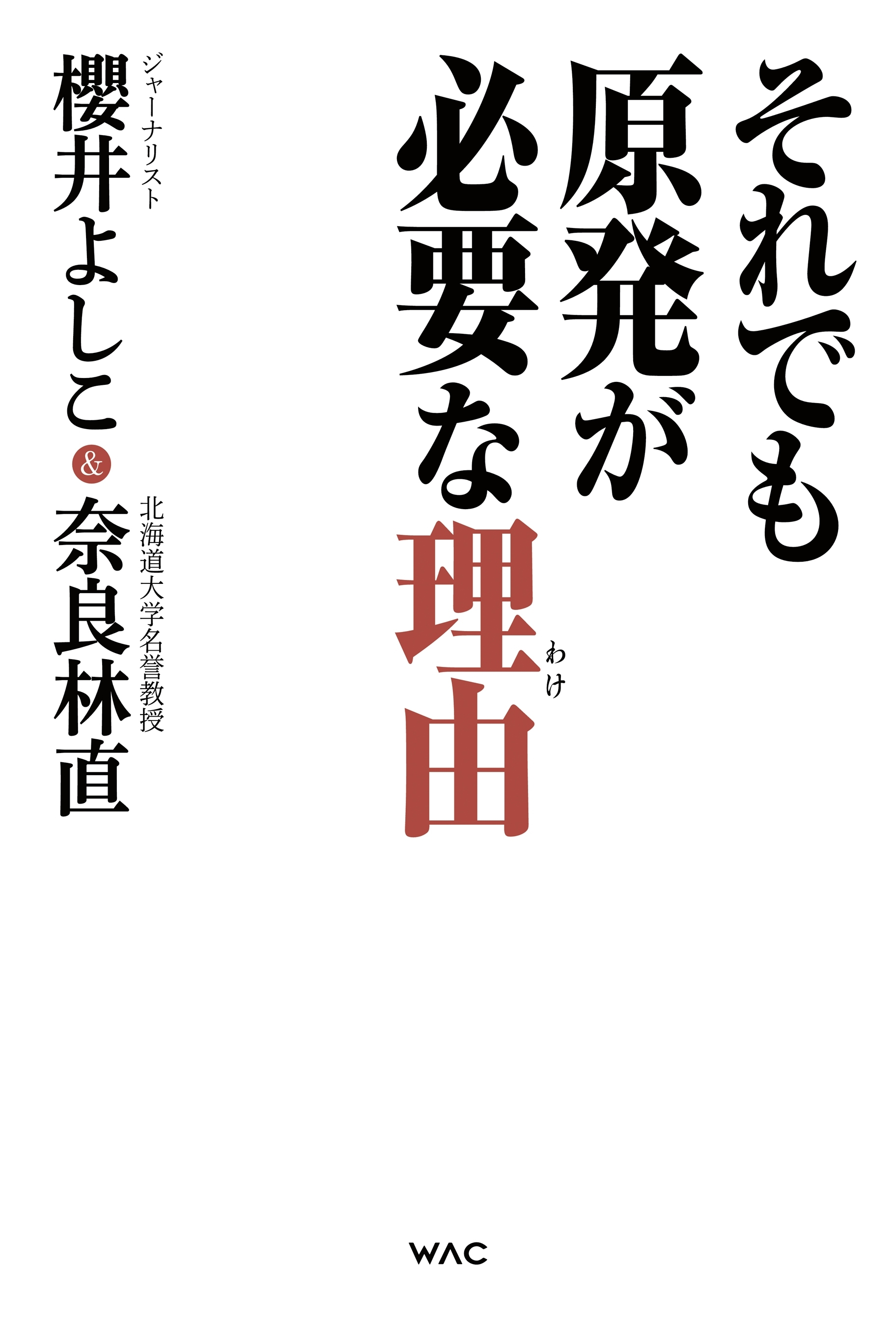 それでも原発が必要な理由（わけ）

ジャーナリスト
櫻井よしこ

&

北海道大学名誉教授
奈良林直

WAC